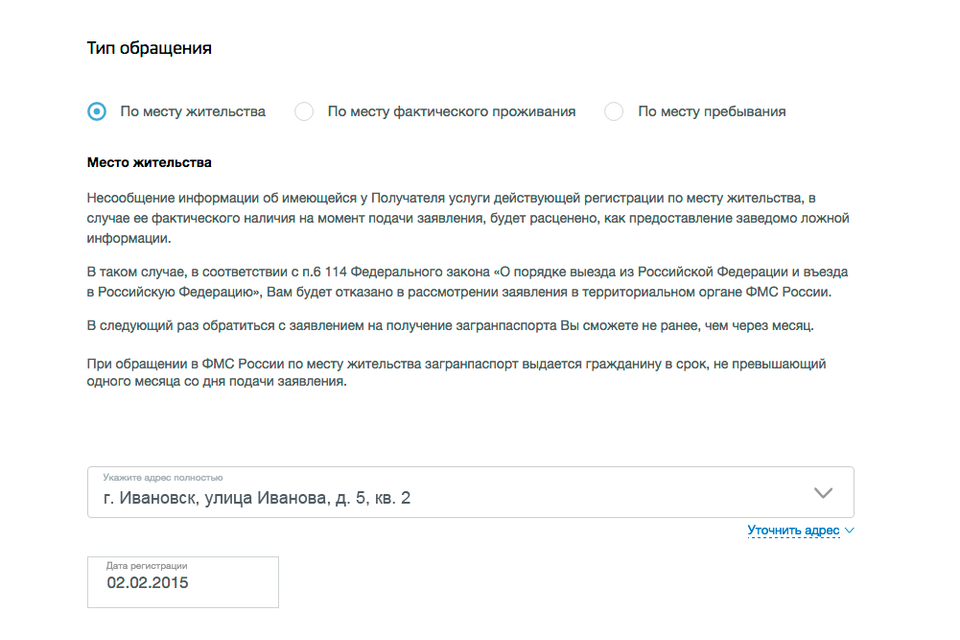 Тип обращения

По месту жительства По месту фактического проживания По месту пребывания

Место жительства

Несообщение информации об имеющейся у Получателя услуги действующей регистрации по месту жительства, в случае ее фактического наличия на момент подачи заявления, будет расценено, как предоставление заведомо ложной информации.

В таком случае, в соответствии с п.6 114 Федерального закона «О порядке выезда из Российской Федерации и въезда в Российскую Федерацию», Вам будет отказано в рассмотрении заявления в территориальном органе ФМС России.

В следующий раз обратиться с заявлением на получение загранпаспорта Вы сможете не ранее, чем через месяц.

При обращении в ФМС России по месту жительства загранпаспорт выдается гражданину в срок, не превышающий одного месяца со дня подачи заявления.

Укажите адрес полностью
г. Ивановск, улица Иванова, д. 5, кв. 2

Уточнить адрес

Дата регистрации
02.02.2015